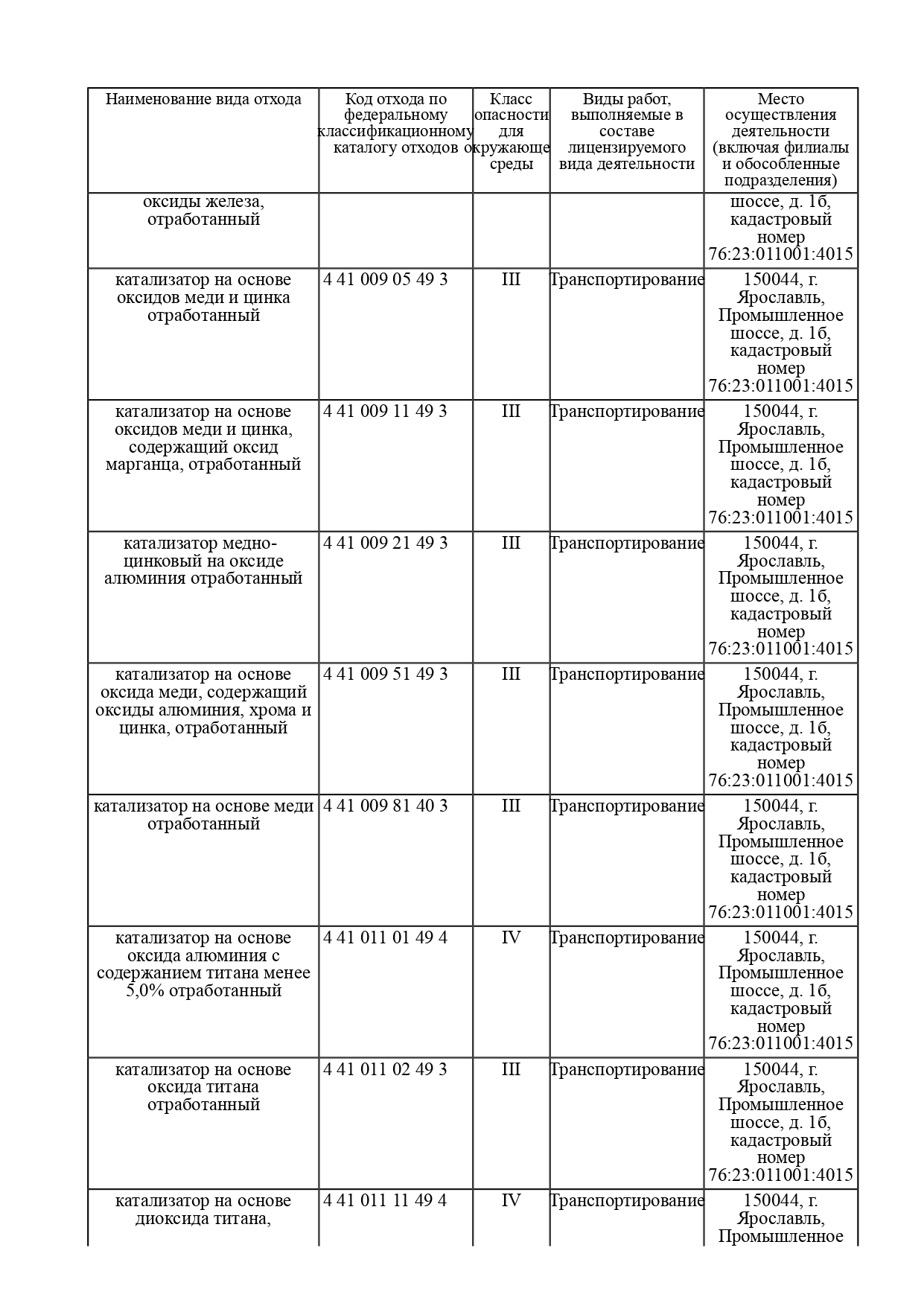 | Наименование вида отхода | Код отхода по федеральному классификационному каталогу отходов | Класс опасности для окружающе среды | Виды работ, выполняемые в составе лицензируемого вида деятельности | Место осуществления деятельности (включая филиалы и обособленные подразделения) |
|---|---|---|---|---|
| оксиды железа, отработанный | | | | шоссе, д. 1б, кадастровый номер 76:23:011001:4015 |
| катализатор на основе оксидов меди и цинка отработанный | 4 41 009 05 49 3 | III | Транспортирование | 150044, г. Ярославль, Промышленное шоссе, д. 1б, кадастровый номер 76:23:011001:4015 |
| катализатор на основе оксидов меди и цинка, содержащий оксид марганца, отработанный | 4 41 009 11 49 3 | III | Транспортирование | 150044, г. Ярославль, Промышленное шоссе, д. 1б, кадастровый номер 76:23:011001:4015 |
| катализатор медно-цинковый на оксиде алюминия отработанный | 4 41 009 21 49 3 | III | Транспортирование | 150044, г. Ярославль, Промышленное шоссе, д. 1б, кадастровый номер 76:23:011001:4015 |
| катализатор на основе оксида меди, содержащий оксиды алюминия, хрома и цинка, отработанный | 4 41 009 51 49 3 | III | Транспортирование | 150044, г. Ярославль, Промышленное шоссе, д. 1б, кадастровый номер 76:23:011001:4015 |
| катализатор на основе меди отработанный | 4 41 009 81 40 3 | III | Транспортирование | 150044, г. Ярославль, Промышленное шоссе, д. 1б, кадастровый номер 76:23:011001:4015 |
| катализатор на основе оксида алюминия с содержанием титана менее 5,0% отработанный | 4 41 011 01 49 4 | IV | Транспортирование | 150044, г. Ярославль, Промышленное шоссе, д. 1б, кадастровый номер 76:23:011001:4015 |
| катализатор на основе оксида титана отработанный | 4 41 011 02 49 3 | III | Транспортирование | 150044, г. Ярославль, Промышленное шоссе, д. 1б, кадастровый номер 76:23:011001:4015 |
| катализатор на основе диоксида титана, | 4 41 011 11 49 4 | IV | Транспортирование | 150044, г. Ярославль, Промышленное |